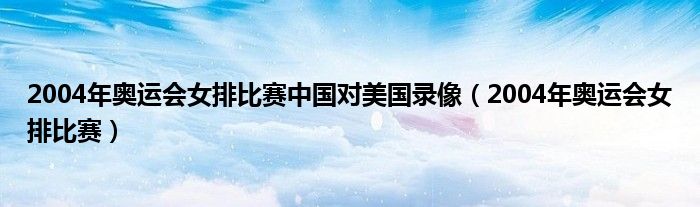 2004年奥运会女排比赛中国对美国录像（2004年奥运会女排比赛）